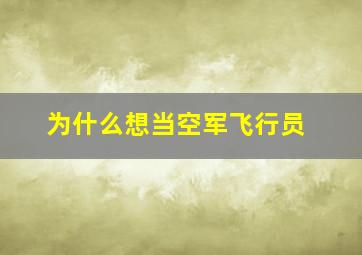 为什么想当空军飞行员